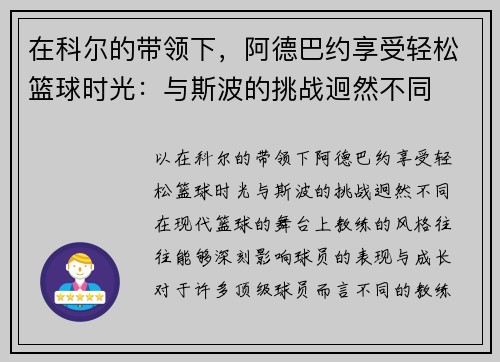 在科尔的带领下，阿德巴约享受轻松篮球时光：与斯波的挑战迥然不同

以在科尔的带领下阿德巴约享受轻松篮球时光与斯波的挑战迥然不同在现代篮球的舞台上教练的风格往往能够深刻影响球员的表现与成长对于许多顶级球员而言不同的教练